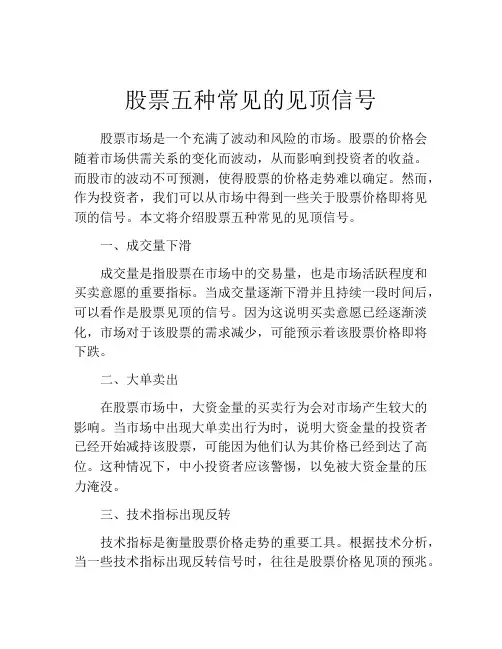 股票五种常见的见顶信号

股票市场是一个充满了波动和风险的市场。股票的价格会随着市场供需关系的变化而波动，从而影响到投资者的收益。而股市的波动不可预测，使得股票的价格走势难以确定。然而，作为投资者，我们可以从市场中得到一些关于股票价格即将见顶的信号。本文将介绍股票五种常见的见顶信号。

一、成交量下滑

成交量是指股票在市场中的交易量，也是市场活跃程度和买卖意愿的重要指标。当成交量逐渐下滑并且持续一段时间后，可以看作是股票见顶的信号。因为这说明买卖意愿已经逐渐淡化，市场对于该股票的需求减少，可能预示着该股票价格即将下跌。

二、大单卖出

在股票市场中，大资金量的买卖行为会对市场产生较大的影响。当市场中出现大单卖出行为时，说明大资金量的投资者已经开始减持该股票，可能因为他们认为其价格已经到达了高位。这种情况下，中小投资者应该警惕，以免被大资金量的压力淹没。

三、技术指标出现反转

技术指标是衡量股票价格走势的重要工具。根据技术分析，当一些技术指标出现反转信号时，往往是股票价格见顶的预兆。